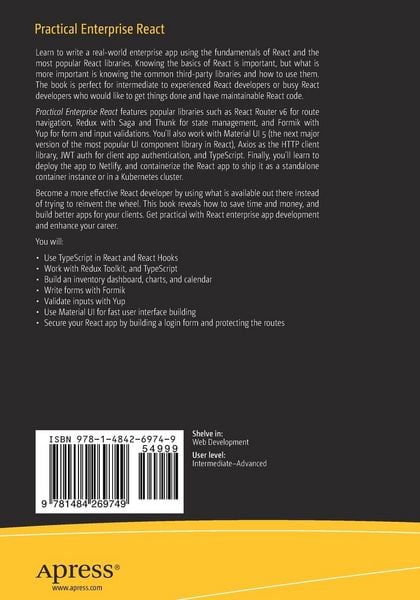 Practical Enterprise React

Learn to write a real-world enterprise app using the fundamentals of React and the most popular React libraries. Knowing the basics of React is important, but what is more important is knowing the common third-party libraries and how to use them. The book is perfect for intermediate to experienced React developers or busy React developers who would like to get things done and have maintainable React code.

Practical Enterprise React features popular libraries such as React Router v6 for route navigation, Redux with Saga and Thunk for state management, and Formik with Yup for form and input validations. You'll also work with Material UI 5 (the next major version of the most popular UI component library in React), Axios as the HTTP client library, JWT auth for client app authentication, and TypeScript. Finally, you'll learn to deploy the app to Netlify, and containerize the React app to ship it as a standalone container instance or in a Kubernetes cluster.

Become a more effective React developer by using what is available out there instead of trying to reinvent the wheel. This book reveals how to save time and money, and build better apps for your clients. Get practical with React enterprise app development and enhance your career.

You will:

• Use TypeScript in React and React Hooks
• Work with Redux Toolkit, and TypeScript
• Build an inventory dashboard, charts, and calendar
• Write forms with Formik
• Validate inputs with Yup
• Use Material UI for fast user interface building
• Secure your React app by building a login form and protecting the routes

ISBN 978-1-4842-6974-9
54999
9 781484 269749

Shelve in:
Web Development
User level:
Intermediate–Advanced

Apress®
www.apress.com